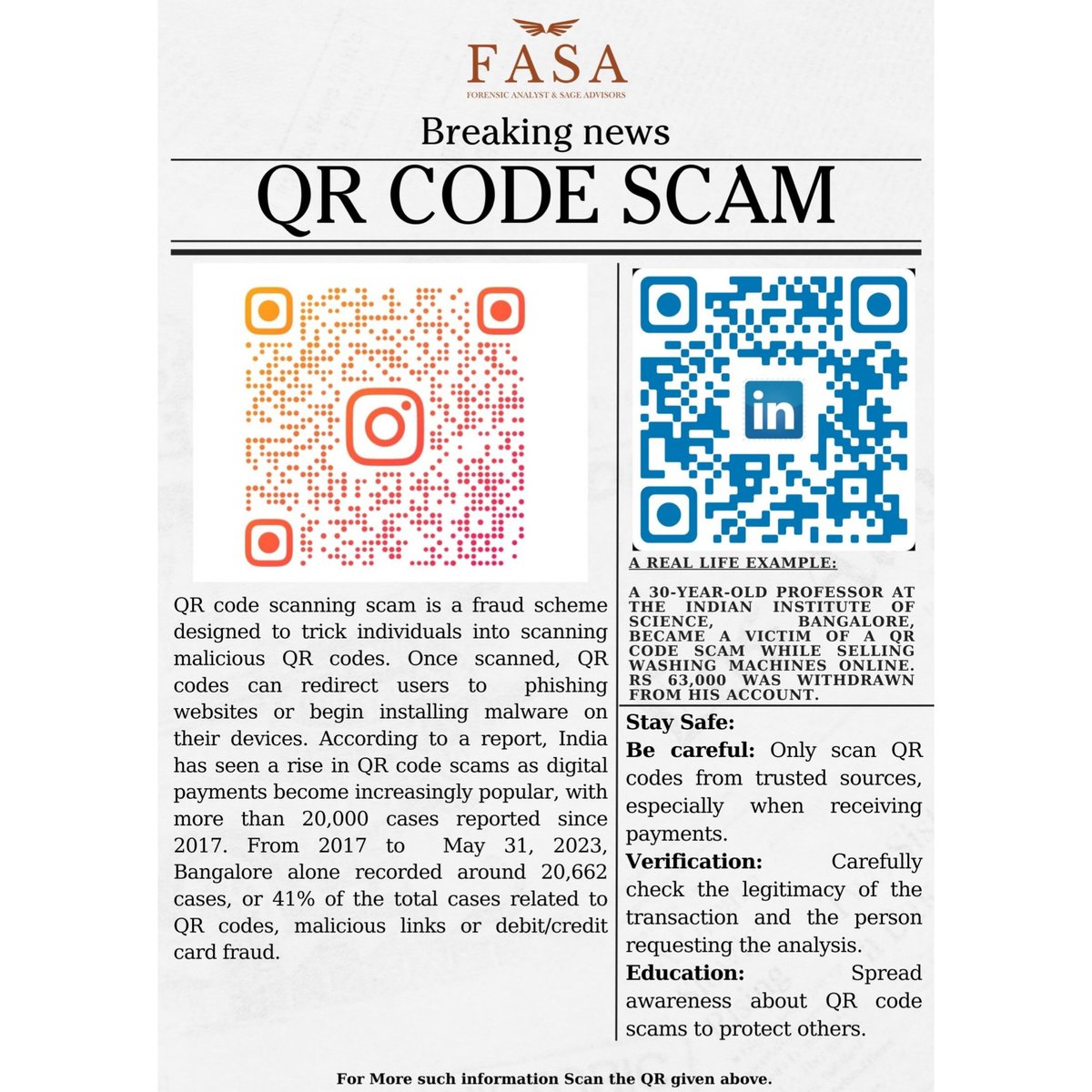 FASA
FORENSIC ANALYST & SAGE ADVISORS

Breaking news

QR CODE SCAM

QR code scanning scam is a fraud scheme designed to trick individuals into scanning malicious QR codes. Once scanned, QR codes can redirect users to phishing websites or begin installing malware on their devices. According to a report, India has seen a rise in QR code scams as digital payments become increasingly popular, with more than 20,000 cases reported since 2017. From 2017 to May 31, 2023, Bangalore alone recorded around 20,662 cases, or 41% of the total cases related to QR codes, malicious links or debit/credit card fraud.

in

A REAL LIFE EXAMPLE:

A 30-YEAR-OLD PROFESSOR AT THE INDIAN INSTITUTE OF SCIENCE, BANGALORE, BECAME A VICTIM OF A QR CODE SCAM WHILE SELLING WASHING MACHINES ONLINE. RS 63,000 WAS WITHDRAWN FROM HIS ACCOUNT.

Stay Safe:
Be careful: Only scan QR codes from trusted sources, especially when receiving payments.
Verification: Carefully check the legitimacy of the transaction and the person requesting the analysis.
Education: Spread awareness about QR code scams to protect others.

For More such information Scan the QR given above.